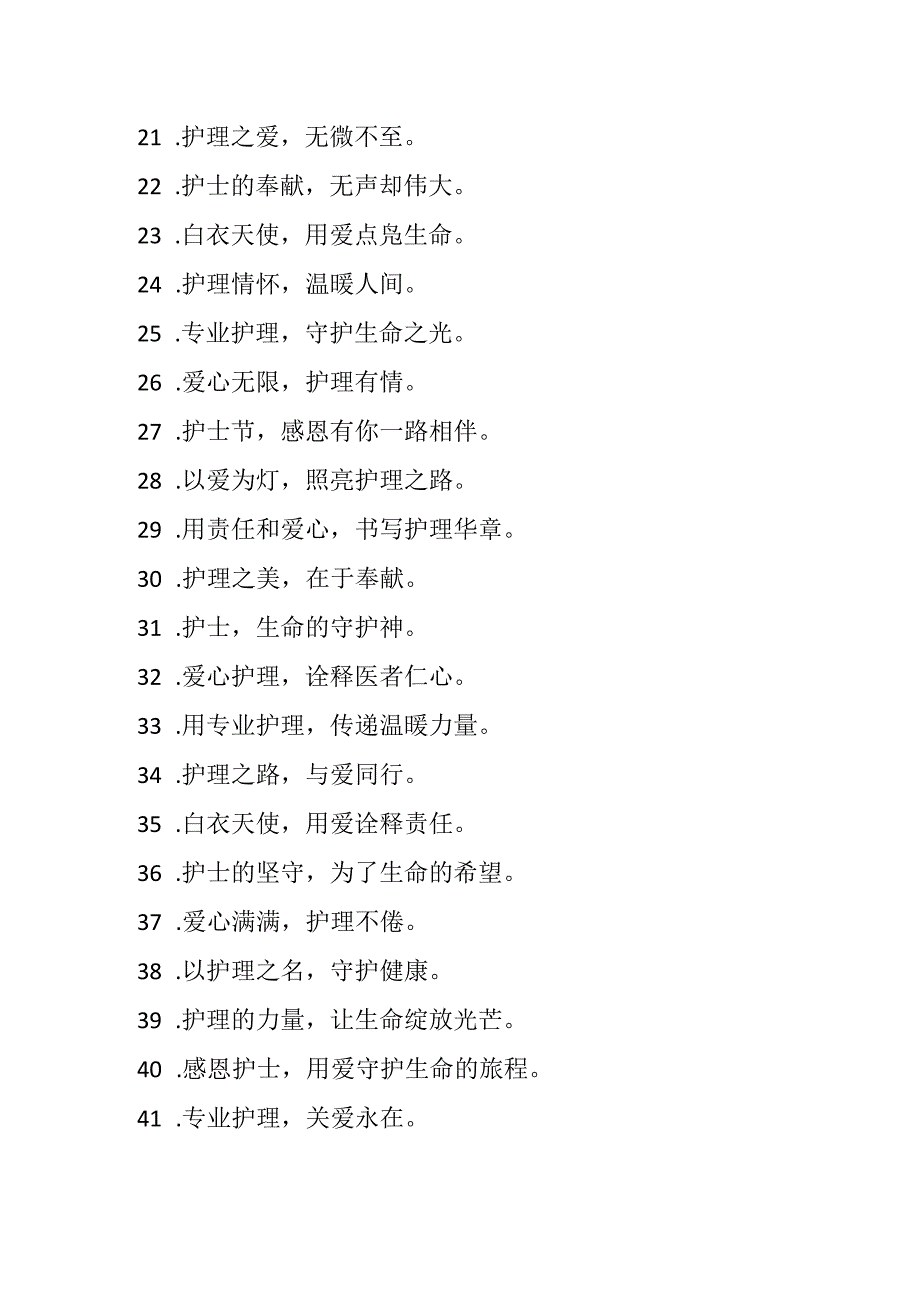 21 .护理之爱，无微不至。

22 .护士的奉献，无声却伟大。

23 .白衣天使，用爱点凫生命。

24 .护理情怀，温暖人间。

25 .专业护理，守护生命之光。

26 .爱心无限，护理有情。

27 .护士节，感恩有你一路相伴。

28 .以爱为灯，照亮护理之路。

29 .用责任和爱心，书写护理华章。

30 .护理之美，在于奉献。

31 .护士，生命的守护神。

32 .爱心护理，诠释医者仁心。

33 .用专业护理，传递温暖力量。

34 .护理之路，与爱同行。

35 .白衣天使，用爱诠释责任。

36 .护士的坚守，为了生命的希望。

37 .爱心满满，护理不倦。

38 .以护理之名，守护健康。

39 .护理的力量，让生命绽放光芒。

40 .感恩护士，用爱守护生命的旅程。

41 .专业护理，关爱永在。